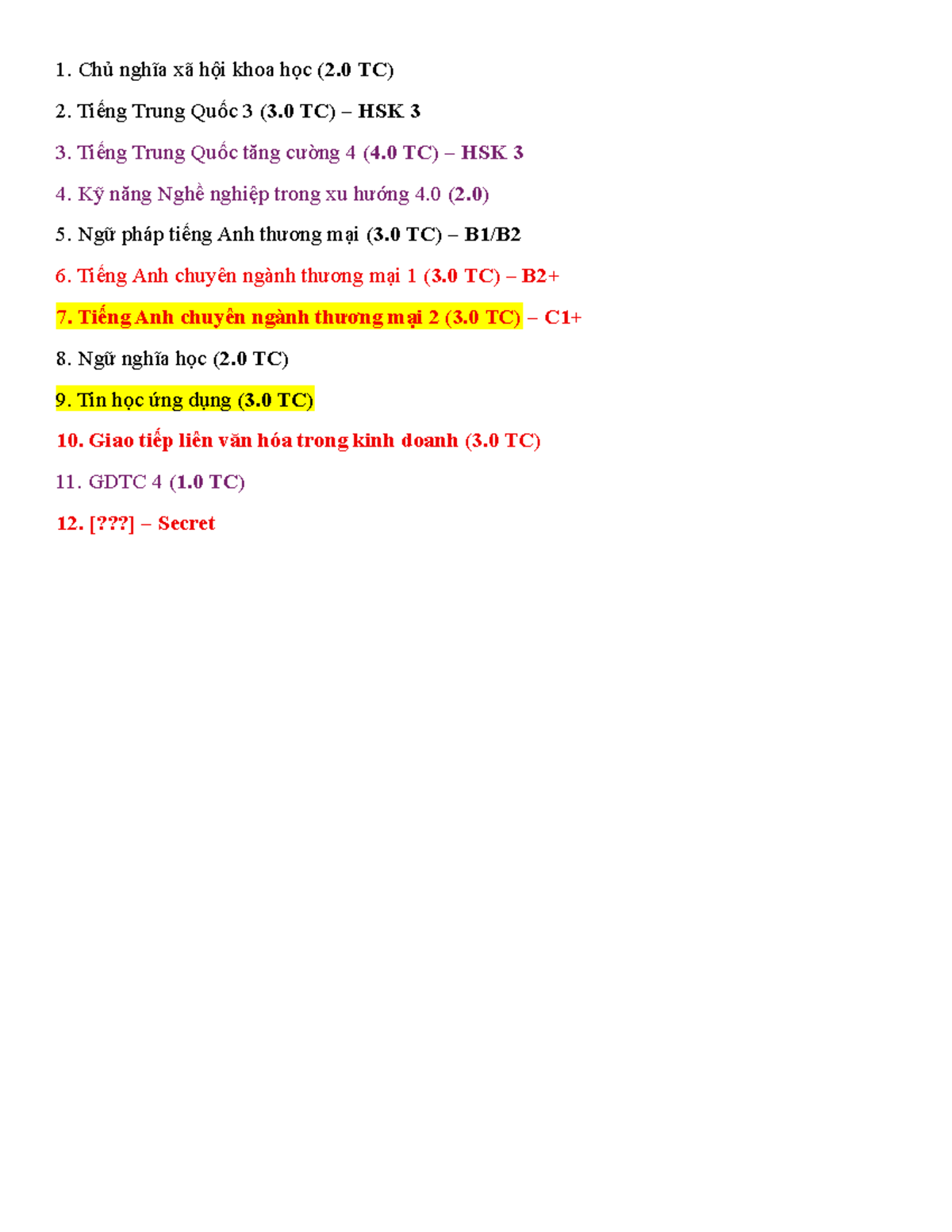 1. Chủ nghĩa xã hội khoa học (2.0 TC)

2. Tiếng Trung Quốc 3 (3.0 TC) – HSK 3

3. Tiếng Trung Quốc tăng cường 4 (4.0 TC) – HSK 3

4. Kỹ năng Nghề nghiệp trong xu hướng 4.0 (2.0)

5. Ngữ pháp tiếng Anh thương mại (3.0 TC) – B1/B2

6. Tiếng Anh chuyên ngành thương mại 1 (3.0 TC) – B2+

7. Tiếng Anh chuyên ngành thương mại 2 (3.0 TC) – C1+

8. Ngữ nghĩa học (2.0 TC)

9. Tin học ứng dụng (3.0 TC)

10. Giao tiếp liên văn hóa trong kinh doanh (3.0 TC)

11. GDTC 4 (1.0 TC)

12. [???] – Secret